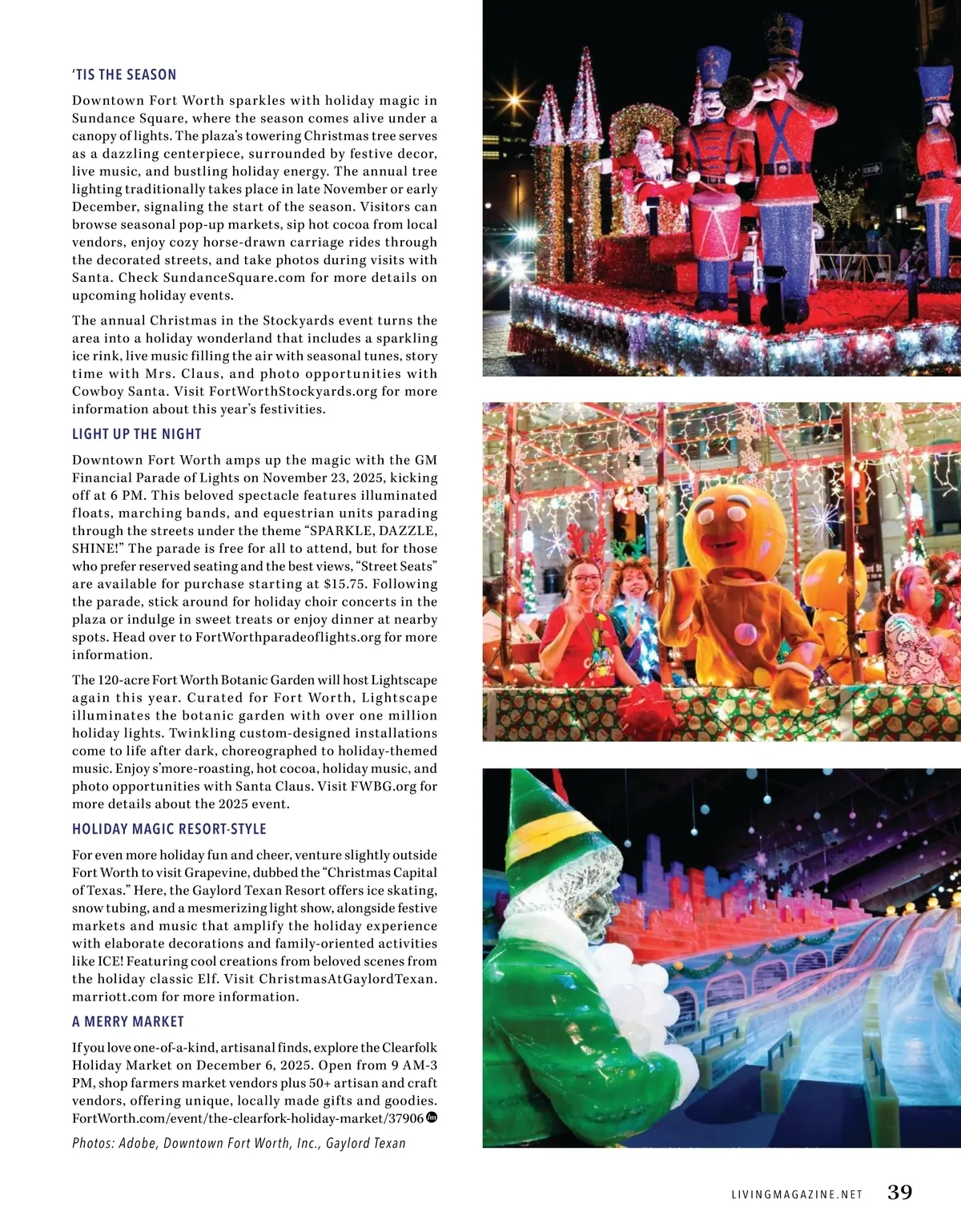 'TIS THE SEASON

Downtown Fort Worth sparkles with holiday magic in Sundance Square, where the season comes alive under a canopy of lights. The plaza's towering Christmas tree serves as a dazzling centerpiece, surrounded by festive decor, live music, and bustling holiday energy. The annual tree lighting traditionally takes place in late November or early December, signaling the start of the season. Visitors can browse seasonal pop-up markets, sip hot cocoa from local vendors, enjoy cozy horse-drawn carriage rides through the decorated streets, and take photos during visits with Santa. Check SundanceSquare.com for more details on upcoming holiday events.

The annual Christmas in the Stockyards event turns the area into a holiday wonderland that includes a sparkling ice rink, live music filling the air with seasonal tunes, story time with Mrs. Claus, and photo opportunities with Cowboy Santa. Visit FortWorthStockyards.org for more information about this year's festivities.

LIGHT UP THE NIGHT

Downtown Fort Worth amps up the magic with the GM Financial Parade of Lights on November 23, 2025, kicking off at 6 PM. This beloved spectacle features illuminated floats, marching bands, and equestrian units parading through the streets under the theme "SPARKLE, DAZZLE, SHINE!" The parade is free for all to attend, but for those who prefer reserved seating and the best views, "Street Seats" are available for purchase starting at $15.75. Following the parade, stick around for holiday choir concerts in the plaza or indulge in sweet treats or enjoy dinner at nearby spots. Head over to FortWorthparadeoflights.org for more information.

The 120-acre Fort Worth Botanic Garden will host Lightscape again this year. Curated for Fort Worth, Lightscape illuminates the botanic garden with over one million holiday lights. Twinkling custom-designed installations come to life after dark, choreographed to holiday-themed music. Enjoy s'more-roasting, hot cocoa, holiday music, and photo opportunities with Santa Claus. Visit FWBG.org for more details about the 2025 event.

HOLIDAY MAGIC RESORT-STYLE

For even more holiday fun and cheer, venture slightly outside Fort Worth to visit Grapevine, dubbed the "Christmas Capital of Texas." Here, the Gaylord Texan Resort offers ice skating, snow tubing, and a mesmerizing light show, alongside festive markets and music that amplify the holiday experience with elaborate decorations and family-oriented activities like ICE! Featuring cool creations from beloved scenes from the holiday classic Elf. Visit ChristmasAtGaylordTexan.marriott.com for more information.

A MERRY MARKET

If you love one-of-a-kind, artisanal finds, explore the Clearfolk Holiday Market on December 6, 2025. Open from 9 AM-3 PM, shop farmers market vendors plus 50+ artisan and craft vendors, offering unique, locally made gifts and goodies. FortWorth.com/event/the-clearfork-holiday-market/37906

Photos: Adobe, Downtown Fort Worth, Inc., Gaylord Texan

LIVINGMAGAZINE.NET 39